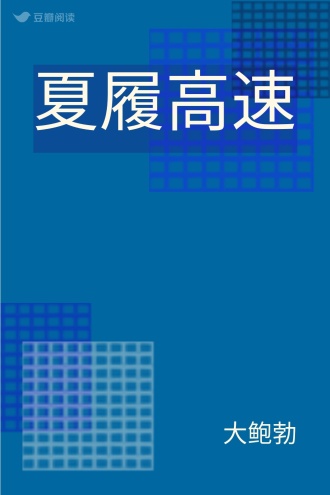 豆瓣阅读

夏履高速

大鲍勃